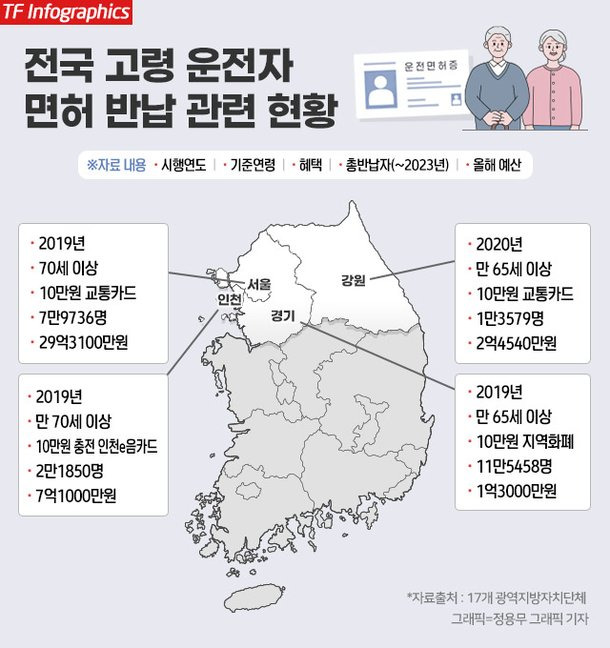 TF Infographics

전국 고령 운전자 면허 반납 관련 현황

운전면허증

※자료 내용 · 시행연도 | · 기준연령 | · 혜택 | · 총반납자(~2023년) | · 올해 예산

· 2019년
· 70세 이상
· 10만원 교통카드
· 7만9736명
· 29억3100만원

· 2019년
· 만 70세 이상
· 10만원 충전 인천e음카드
· 2만1850명
· 7억1000만원

서울
인천
경기
강원

· 2020년
· 만 65세 이상
· 10만원 교통카드
· 1만3579명
· 2억4540만원

· 2019년
· 만 65세 이상
· 10만원 지역화폐
· 11만5458명
· 1억3000만원

*자료출처 : 17개 광역지방자치단체
그래픽=정용무 그래픽 기자